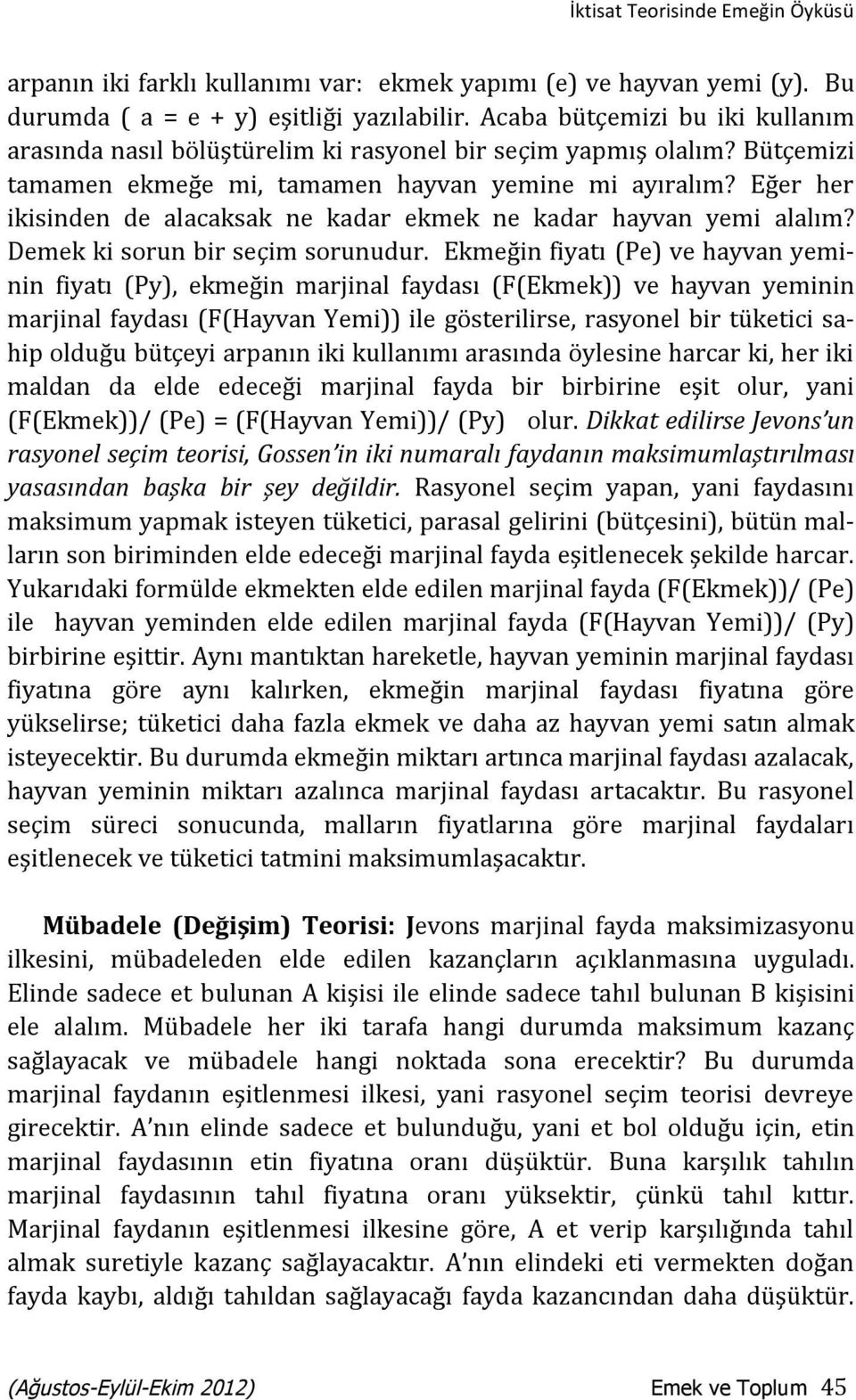 İktisat Teorisinde Emeğin Öyküsü

arpanın iki farklı kullanımı var: ekmek yapımı (e) ve hayvan yemi (y). Bu durumda ( a = e + y) eşitliği yazılabilir. Acaba bütçemizi bu iki kullanım arasında nasıl bölüştürelim ki rasyonel bir seçim yapmış olalım? Bütçemizi tamamen ekmeğe mi, tamamen hayvan yemine mi ayıralım? Eğer her ikisinden de alacaksak ne kadar ekmek ne kadar hayvan yemi alalım? Demek ki sorun bir seçim sorunudur. Ekmeğin fiyatı (Pe) ve hayvan yeminin fiyatı (Py), ekmeğin marjinal faydası (F(Ekmek)) ve hayvan yeminin marjinal faydası (F(Hayvan Yemi)) ile gösterilirse, rasyonel bir tüketici sahip olduğu bütçeyi arpanın iki kullanımı arasında öylesine harcar ki, her iki maldan da elde edeceği marjinal fayda bir birbirine eşit olur, yani (F(Ekmek))/ (Pe) = (F(Hayvan Yemi))/ (Py) olur. Dikkat edilirse Jevons'un rasyonel seçim teorisi, Gossen'in iki numaralı faydanın maksimumlaştırılması yasasından başka bir şey değildir. Rasyonel seçim yapan, yani faydasını maksimum yapmak isteyen tüketici, parasal gelirini (bütçesini), bütün malların son biriminden elde edeceği marjinal fayda eşitlenecek şekilde harcar. Yukarıdaki formülde ekmekten elde edilen marjinal fayda (F(Ekmek))/ (Pe) ile hayvan yeminden elde edilen marjinal fayda (F(Hayvan Yemi))/ (Py) birbirine eşittir. Aynı mantıktan hareketle, hayvan yeminin marjinal faydası fiyatına göre aynı kalırken, ekmeğin marjinal faydası fiyatına göre yükselirse; tüketici daha fazla ekmek ve daha az hayvan yemi satın almak isteyecektir. Bu durumda ekmeğin miktarı artınca marjinal faydası azalacak, hayvan yeminin miktarı azalınca marjinal faydası artacaktır. Bu rasyonel seçim süreci sonucunda, malların fiyatlarına göre marjinal faydaları eşitlenecek ve tüketici tatmini maksimumlaşacaktır.

Mübadele (Değişim) Teorisi: Jevons marjinal fayda maksimizasyonu ilkesini, mübadeleden elde edilen kazançların açıklanmasına uyguladı. Elinde sadece et bulunan A kişisi ile elinde sadece tahıl bulunan B kişisini ele alalım. Mübadele her iki tarafa hangi durumda maksimum kazanç sağlayacak ve mübadele hangi noktada sona erecektir? Bu durumda marjinal faydanın eşitlenmesi ilkesi, yani rasyonel seçim teorisi devreye girecektir. A'nın elinde sadece et bulunduğu, yani et bol olduğu için, etin marjinal faydasının etin fiyatına oranı düşüktür. Buna karşılık tahılın marjinal faydasının tahıl fiyatına oranı yüksektir, çünkü tahıl kıttır. Marjinal faydanın eşitlenmesi ilkesine göre, A et verip karşılığında tahıl almak suretiyle kazanç sağlayacaktır. A'nın elindeki eti vermekten doğan fayda kaybı, aldığı tahıldan sağlayacağı fayda kazancından daha düşüktür.

(Ağustos-Eylül-Ekim 2012) Emek ve Toplum 45